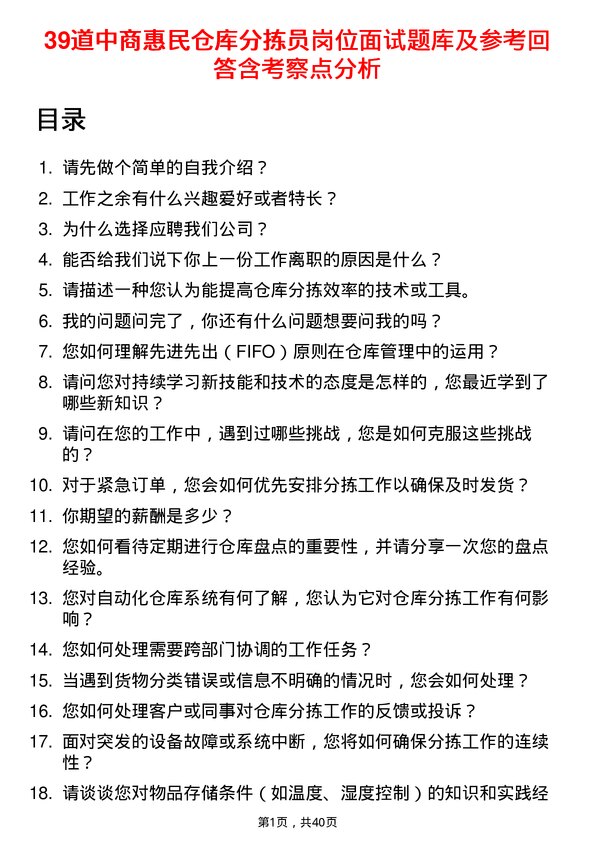 39道中商惠民仓库分拣员岗位面试题库及参考回答含考察点分析

目录

1. 请先做个简单的自我介绍？
2. 工作之余有什么兴趣爱好或者特长？
3. 为什么选择应聘我们公司？
4. 能否给我们说下你上一份工作离职的原因是什么？
5. 请描述一种您认为能提高仓库分拣效率的技术或工具。
6. 我的问题问完了，你还有什么问题想要问我的吗？
7. 您如何理解先进先出（FIFO）原则在仓库管理中的运用？
8. 请问您对持续学习新技能和技术的态度是怎样的，您最近学到了哪些新知识？
9. 请问在您的工作中，遇到过哪些挑战，您是如何克服这些挑战的？
10. 对于紧急订单，您会如何优先安排分拣工作以确保及时发货？
11. 你期望的薪酬是多少？
12. 您如何看待定期进行仓库盘点的重要性，并请分享一次您的盘点经验。
13. 您对自动化仓库系统有何了解，您认为它对仓库分拣工作有何影响？
14. 您如何处理需要跨部门协调的工作任务？
15. 当遇到货物分类错误或信息不明确的情况时，您会如何处理？
16. 您如何处理客户或同事对仓库分拣工作的反馈或投诉？
17. 面对突发的设备故障或系统中断，您将如何确保分拣工作的连续性？
18. 请谈谈您对物品存储条件（如温度、湿度控制）的知识和实践经

第1页，共40页